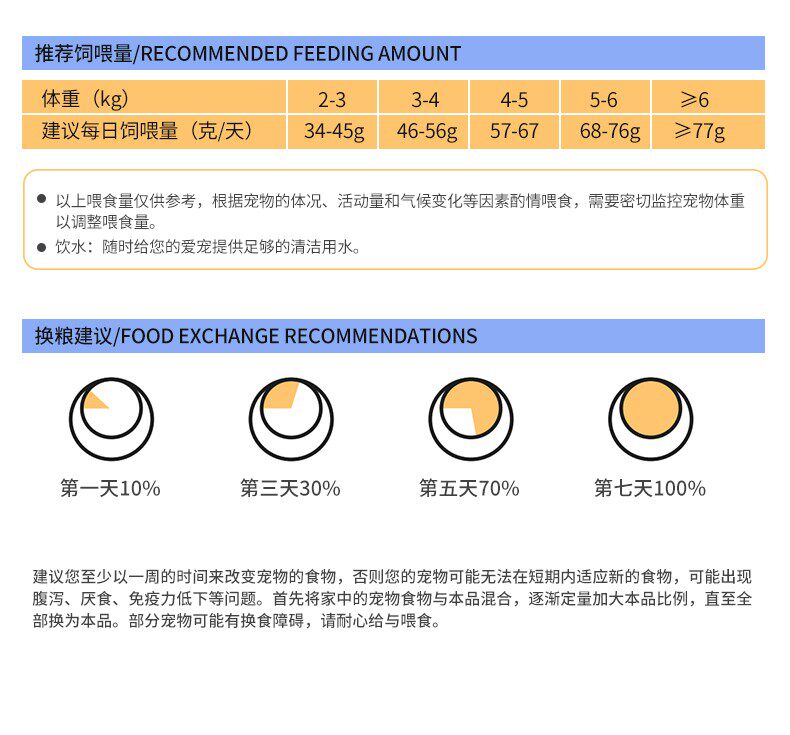 推荐饲喂量/RECOMMENDED FEEDING AMOUNT

| 体重（kg） | 2-3 | 3-4 | 4-5 | 5-6 | ≥6 |
|---|---|---|---|---|---|
| 建议每日饲喂量（克/天） | 34-45g | 46-56g | 57-67 | 68-76g | ≥77g |

• 以上喂食量仅供参考，根据宠物的体况、活动量和气候变化等因素酌情喂食，需要密切监控宠物体重以调整喂食量。
• 饮水：随时给您的爱宠提供足够的清洁用水。

换粮建议/FOOD EXCHANGE RECOMMENDATIONS

第一天10%

第三天30%

第五天70%

第七天100%

建议您至少以一周的时间来改变宠物的食物，否则您的宠物可能无法在短期内适应新的食物，可能出现腹泻、厌食、免疫力低下等问题。首先将家中的宠物食物与本品混合，逐渐定量加大本品比例，直至全部换为本品。部分宠物可能有换食障碍，请耐心给与喂食。